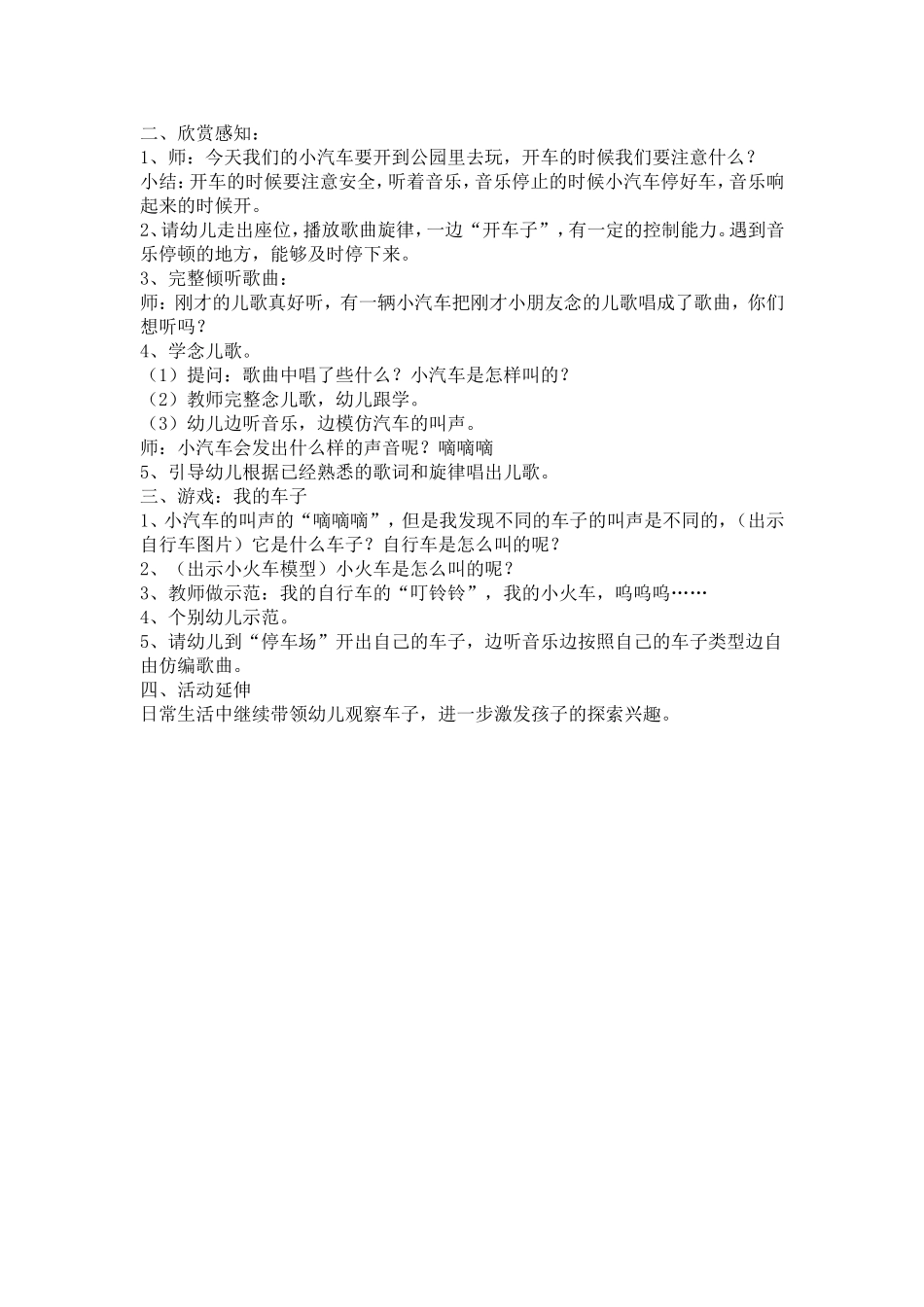 二、欣赏感知：
1、师：今天我们的小汽车要开到公园里去玩，开车的时候我们要注意什么？
小结：开车的时候要注意安全，听着音乐，音乐停止的时候小汽车停好车，音乐响起来的时候开。
2、请幼儿走出座位，播放歌曲旋律，一边“开车子”，有一定的控制能力。遇到音乐停顿的地方，能够及时停下来。
3、完整倾听歌曲：
师：刚才的儿歌真好听，有一辆小汽车把刚才小朋友念的儿歌唱成了歌曲，你们想听吗？
4、学念儿歌。
（1）提问：歌曲中唱了些什么？小汽车是怎样叫的？
（2）教师完整念儿歌，幼儿跟学。
（3）幼儿边听音乐，边模仿汽车的叫声。
师：小汽车会发出什么样的声音呢？嘀嘀嘀
5、引导幼儿根据已经熟悉的歌词和旋律唱出儿歌。
三、游戏：我的车子
1、小汽车的叫声的“嘀嘀嘀”，但是我发现不同的车子的叫声是不同的，（出示自行车图片）它是什么车子？自行车是怎么叫的呢？
2、（出示小火车模型）小火车是怎么叫的呢？
3、教师做示范：我的自行车的“叮铃铃”，我的小火车，呜呜呜……
4、个别幼儿示范。
5、请幼儿到“停车场”开出自己的车子，边听音乐边按照自己的车子类型边自由仿编歌曲。
四、活动延伸
日常生活中继续带领幼儿观察车子，进一步激发孩子的探索兴趣。